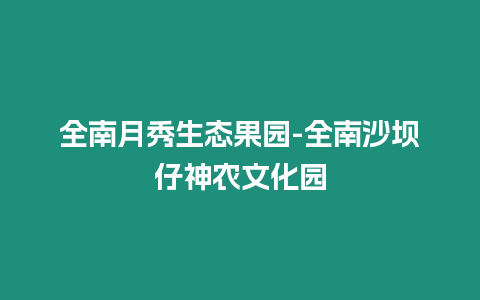 全南月秀生态果园-全南沙坝仔神农文化园